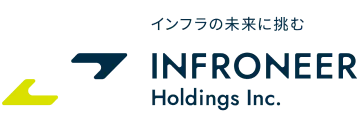 インフラの未来に挑む

INFRONEER
Holdings Inc.